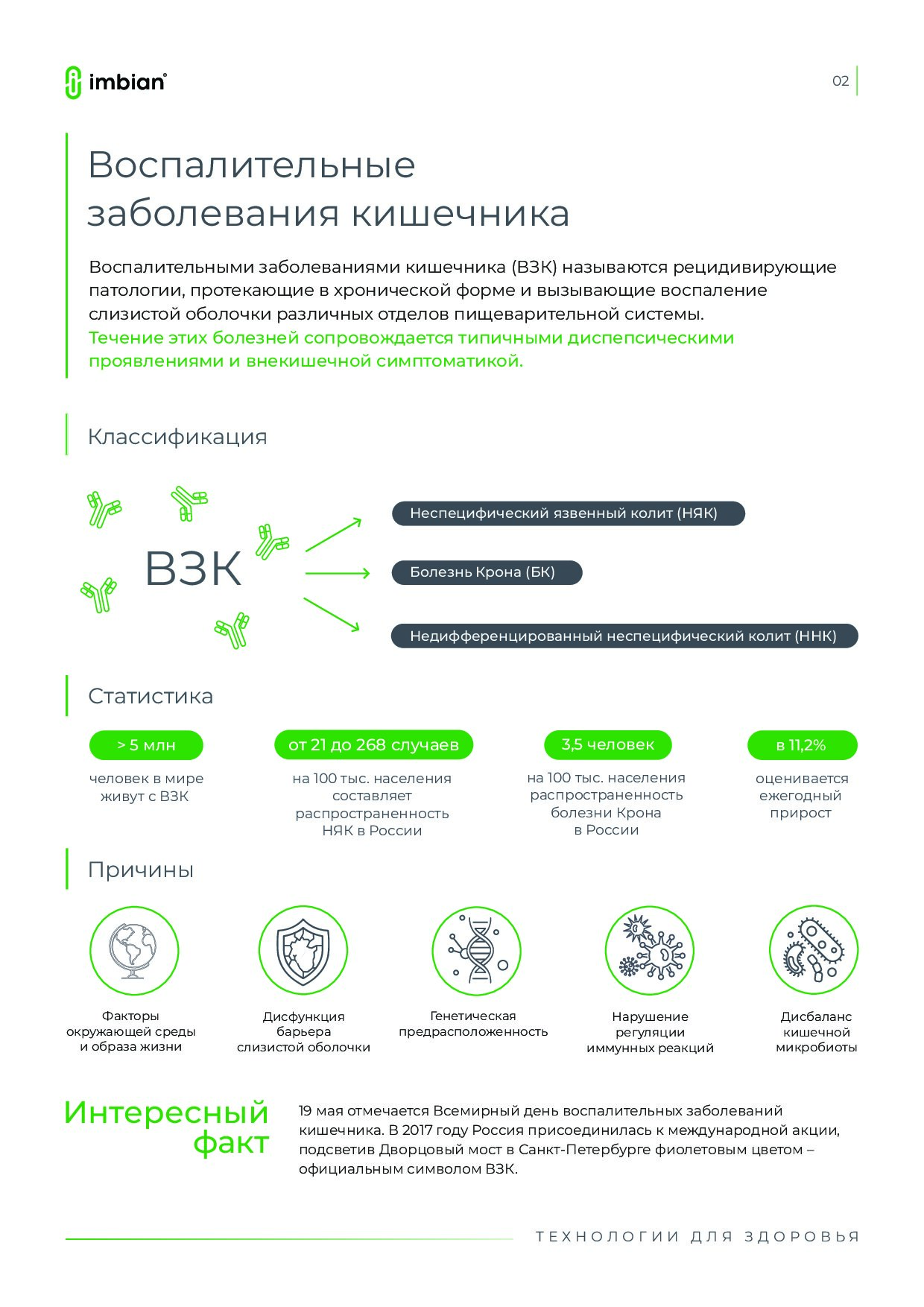 imbian

02

Воспалительные заболевания кишечника

Воспалительными заболеваниями кишечника (ВЗК) называются рецидивирующие патологии, протекающие в хронической форме и вызывающие воспаление слизистой оболочки различных отделов пищеварительной системы.
Течение этих болезней сопровождается типичными диспепсическими проявлениями и внекишечной симптоматикой.

Классификация

ВЗК

Неспецифический язвенный колит (НЯК)

Болезнь Крона (БК)

Недифференцированный неспецифический колит (ННК)

Статистика

> 5 млн
человек в мире живут с ВЗК

от 21 до 268 случаев
на 100 тыс. населения составляет распространенность НЯК в России

3,5 человек
на 100 тыс. населения распространенность болезни Крона в России

в 11,2%
оценивается ежегодный прирост

Причины

Факторы окружающей среды и образа жизни

Дисфункция барьера слизистой оболочки

Генетическая предрасположенность

Нарушение регуляции иммунных реакций

Дисбаланс кишечной микробиоты

Интересный факт

19 мая отмечается Всемирный день воспалительных заболеваний кишечника. В 2017 году Россия присоединилась к международной акции, подсветив Дворцовый мост в Санкт-Петербурге фиолетовым цветом – официальным символом ВЗК.

ТЕХНОЛОГИИ ДЛЯ ЗДОРОВЬЯ